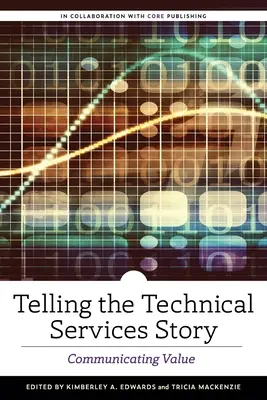 IN COLLABORATION WITH CORE PUBLISHING

Telling the Technical Services Story

Communicating Value

EDITED BY KIMBERLEY A. EDWARDS and TRICIA MACKENZIE